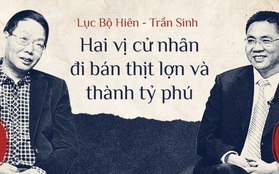 Lục Bộ Hiên - Trần Sinh

Hai vị cử nhân đi bán thịt lợn và thành tỷ phú